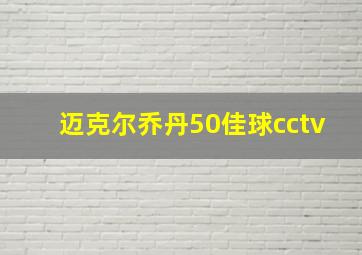 迈克尔乔丹50佳球cctv